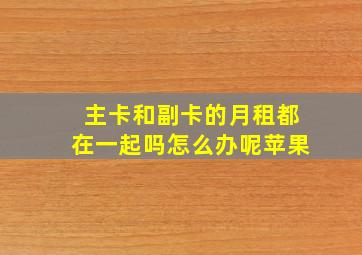 主卡和副卡的月租都在一起吗怎么办呢苹果